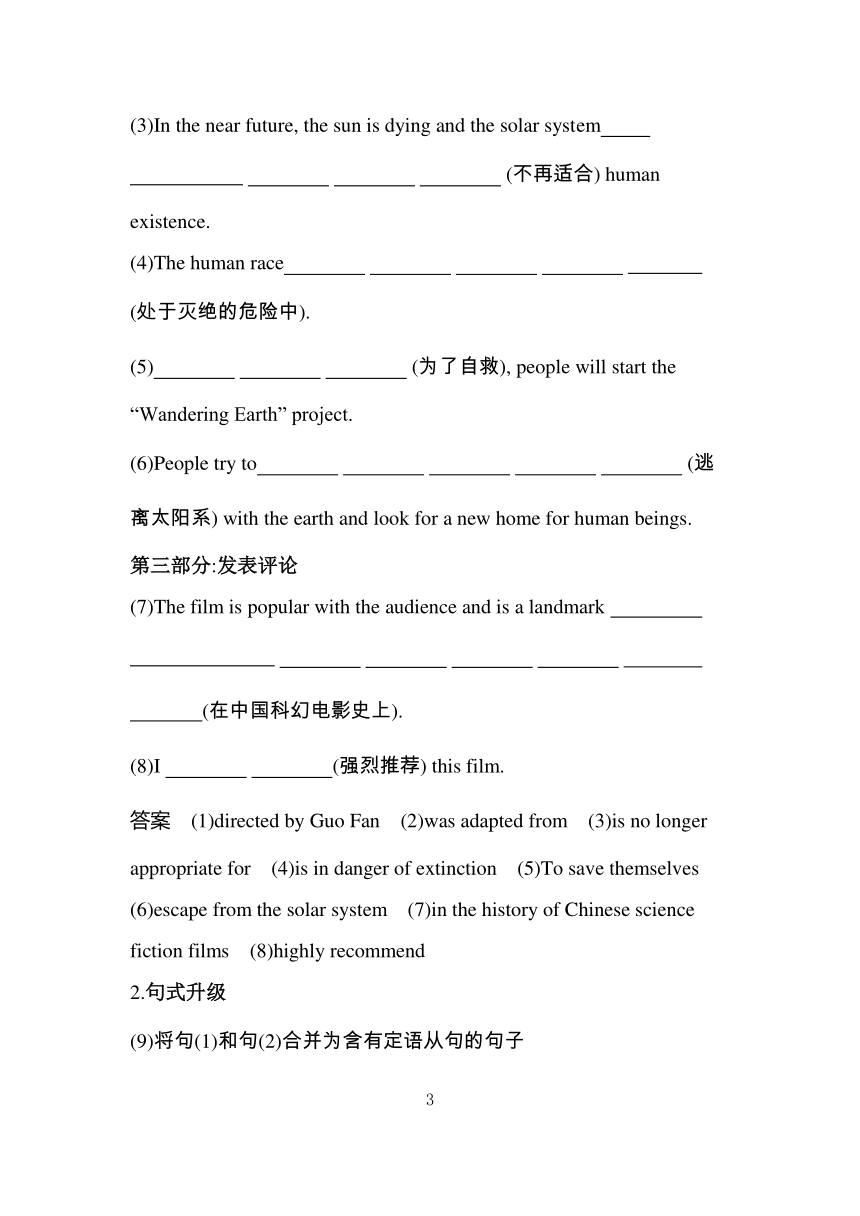 (3)In the near future, the sun is dying and the solar system_____ ___________ ________ ________ ________ (不再适合) human existence.

(4)The human race________ ________ ________ ________ ________ (处于灭绝的危险中).

(5)________ ________ ________ (为了自救), people will start the “Wandering Earth” project.

(6)People try to________ ________ ________ ________ ________ (逃离太阳系) with the earth and look for a new home for human beings.

第三部分:发表评论

(7)The film is popular with the audience and is a landmark _________ ______________ ________ ________ ________ ________ ________ _______(在中国科幻电影史上).

(8)I ________ ________(强烈推荐) this film.

答案 (1)directed by Guo Fan (2)was adapted from (3)is no longer appropriate for (4)is in danger of extinction (5)To save themselves (6)escape from the solar system (7)in the history of Chinese science fiction films (8)highly recommend

2.句式升级

(9)将句(1)和句(2)合并为含有定语从句的句子

3